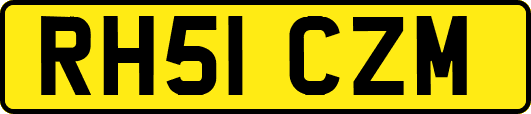 RH51 CZM